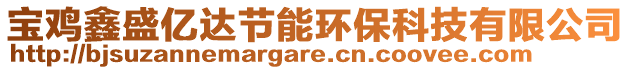 宝鸡鑫盛亿达节能环保科技有限公司
http://bjsuzannemargare.cn.coovee.com